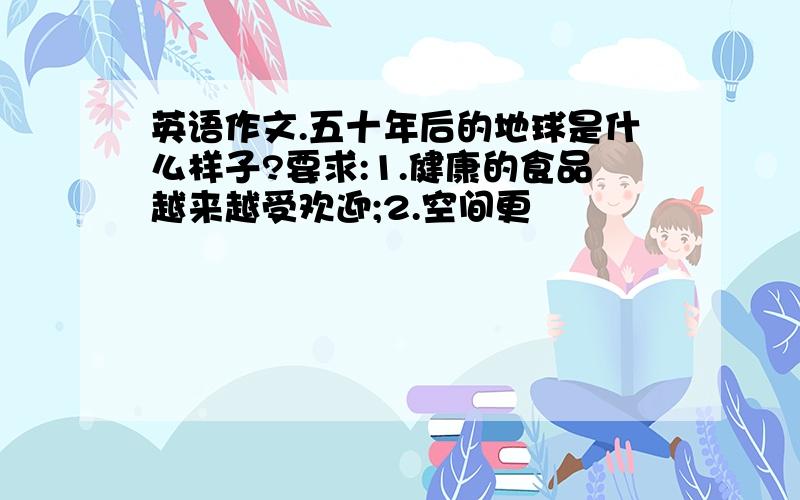 英语作文.五十年后的地球是什么样子?要求:1.健康的食品越来越受欢迎;2.空间更